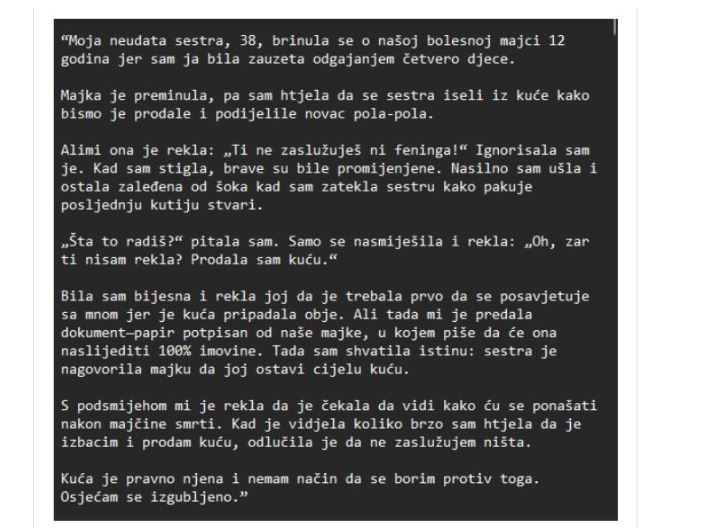 “Moja neudata sestra, 38, brinula se o našoj bolesnoj majci 12 godina jer sam ja bila zauzeta odgajanjem četvero djece.

Majka je preminula, pa sam htjela da se sestra iseli iz kuće kako bismo je prodale i podijelile novac pola-pola.

Alimi ona je rekla: „Ti ne zaslužuješ ni feninga!“ Ignorisala sam je. Kad sam stigla, brave su bile promijenjene. Nasilno sam ušla i ostala zaleđena od šoka kad sam zatekla sestru kako pakuje posljednju kutiju stvari.

„Šta to radiš?“ pitala sam. Samo se nasmiješila i rekla: „Oh, zar ti nisam rekla? Prodala sam kuću.“

Bila sam bijesna i rekla joj da je trebala prvo da se posavjetuje sa mnom jer je kuća pripadala obje. Ali tada mi je predala dokument—papir potpisan od naše majke, u kojem piše da će ona naslijediti 100% imovine. Tada sam shvatila istinu: sestra je nagovorila majku da joj ostavi cijelu kuću.

S podsmijehom mi je rekla da je čekala da vidi kako ću se ponašati nakon majčine smrti. Kad je vidjela koliko brzo sam htjela da je izbacim i prodam kuću, odlučila je da ne zaslužujem ništa.

Kuća je pravno njena i nemam način da se borim protiv toga. Osjećam se izgubljeno.”